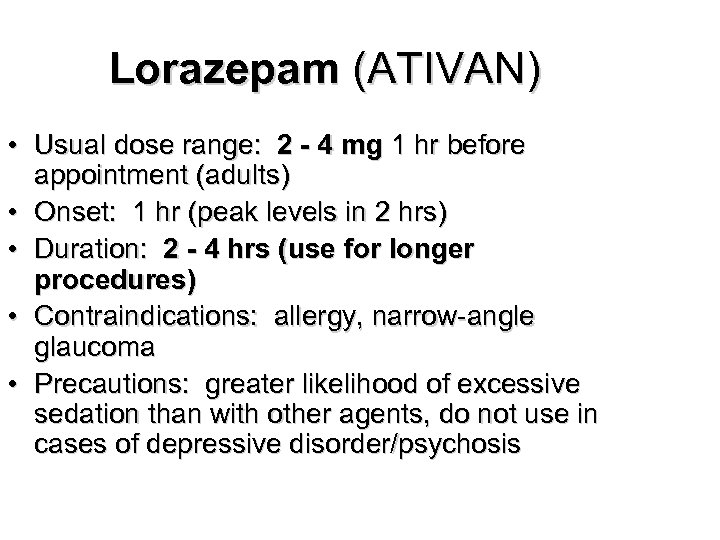 Lorazepam (ATIVAN)

• Usual dose range: 2 - 4 mg 1 hr before appointment (adults)
• Onset: 1 hr (peak levels in 2 hrs)
• Duration: 2 - 4 hrs (use for longer procedures)
• Contraindications: allergy, narrow-angle glaucoma
• Precautions: greater likelihood of excessive sedation than with other agents, do not use in cases of depressive disorder/psychosis